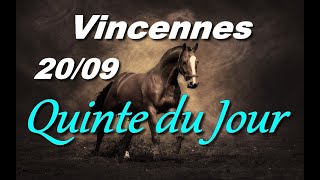 Vincennes

20/09

Quinte du Jour